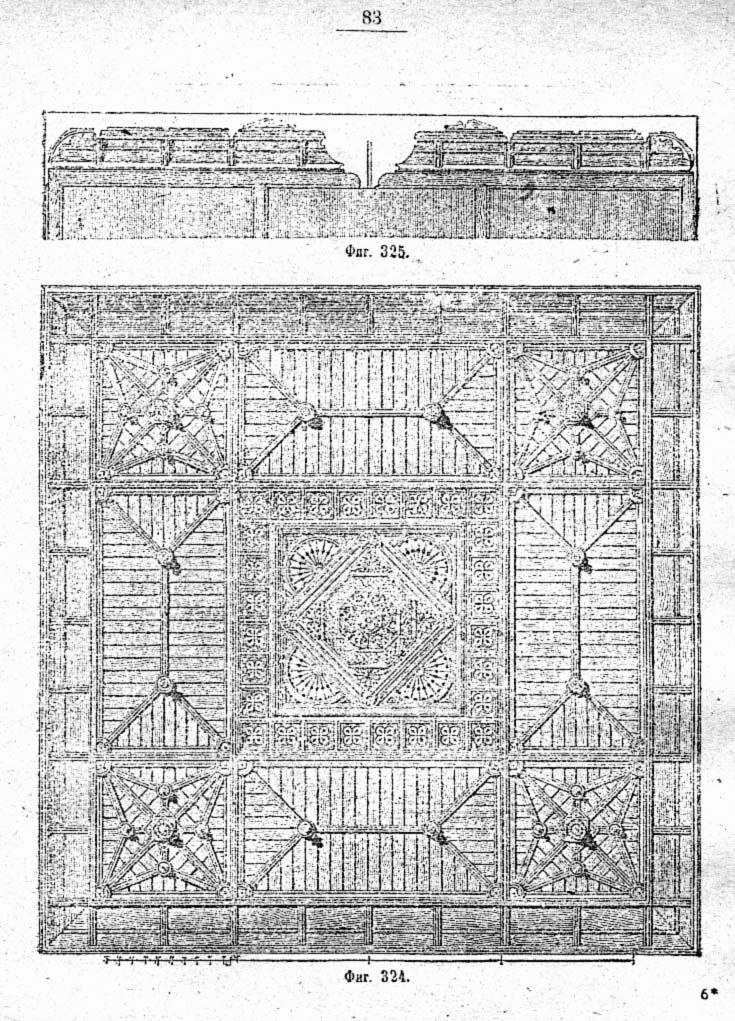 83

Фиг. 325.

Фиг. 324.

6*